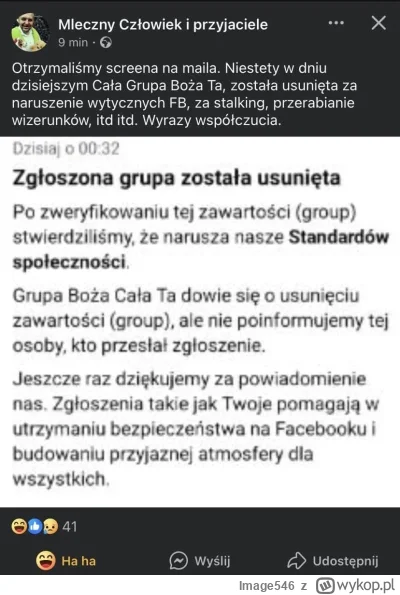 Mleczny Człowiek i przyjaciele
9 min ·

Otrzymaliśmy screena na maila. Niestety w dniu dzisiejszym Cała Grupa Boża Ta, została usunięta za naruszenie wytycznych FB, za stalking, przerabianie wizerunków, itd itd. Wyrazy współczucia.

Dzisiaj o 00:32

Zgłoszona grupa została usunięta

Po zweryfikowaniu tej zawartości (group) stwierdziliśmy, że narusza nasze Standardów społeczności.

Grupa Boża Cała Ta dowie się o usunięciu zawartości (group), ale nie poinformujemy tej osoby, kto przesłał zgłoszenie.

Jeszcze raz dziękujemy za powiadomienie nas. Zgłoszenia takie jak Twoje pomagają w utrzymaniu bezpieczeństwa na Facebooku i budowaniu przyjaznej atmosfery dla wszystkich.

41

Ha ha
Wyślij
Udostępnij

Image546 z wykop.pl